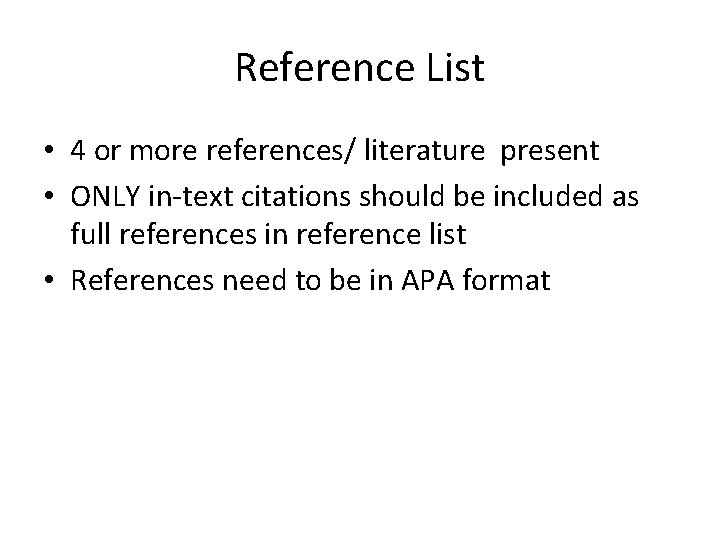 Reference List

• 4 or more references/ literature present
• ONLY in-text citations should be included as full references in reference list
• References need to be in APA format